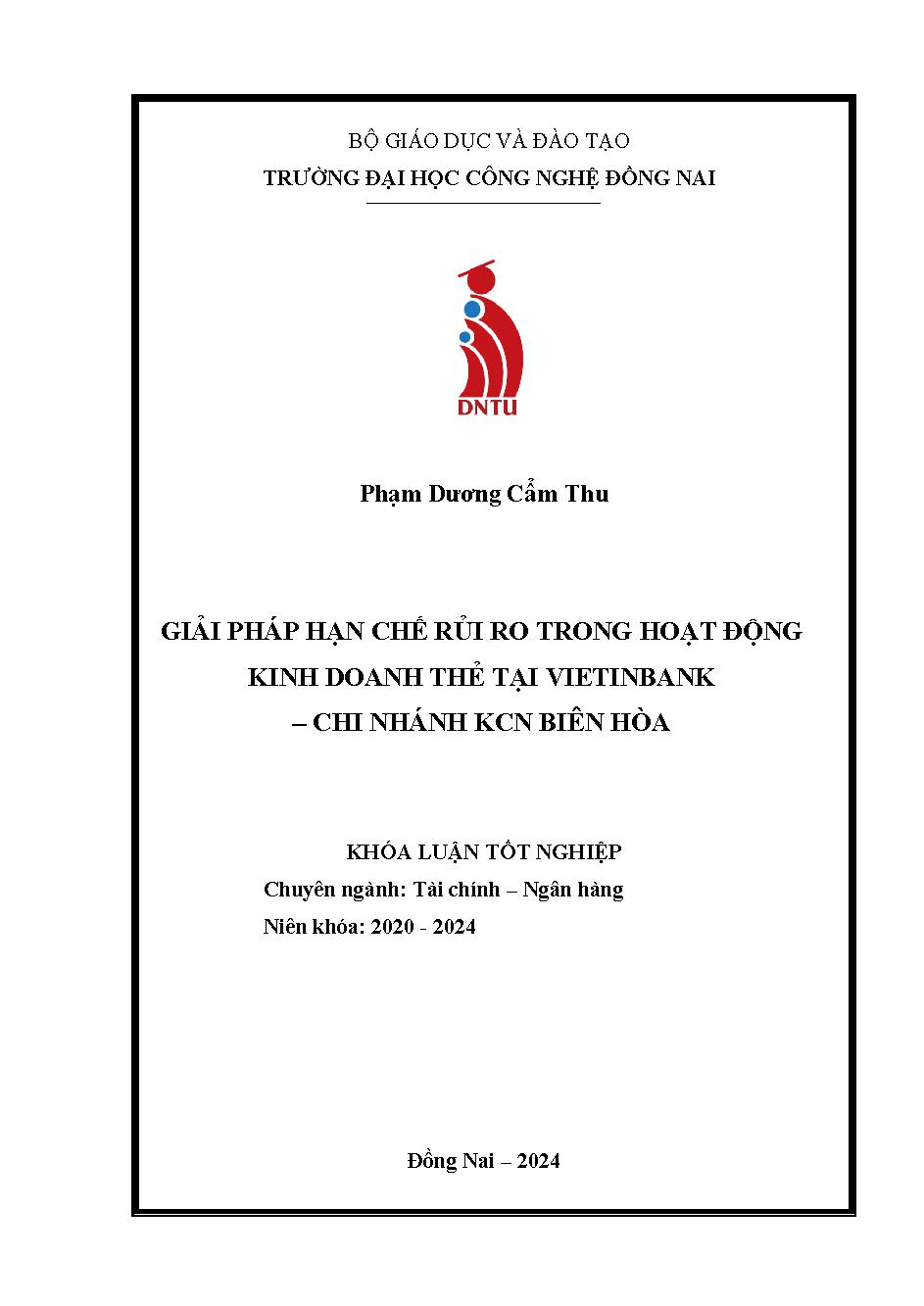 BỘ GIÁO DỤC VÀ ĐÀO TẠO
TRƯỜNG ĐẠI HỌC CÔNG NGHỆ ĐỒNG NAI

DNTU

Phạm Dương Cẩm Thu

GIẢI PHÁP HẠN CHẾ RỦI RO TRONG HOẠT ĐỘNG KINH DOANH THẺ TẠI VIETINBANK – CHI NHÁNH KCN BIÊN HÒA

KHÓA LUẬN TỐT NGHIỆP
Chuyên ngành: Tài chính – Ngân hàng
Niên khóa: 2020 - 2024

Đồng Nai – 2024